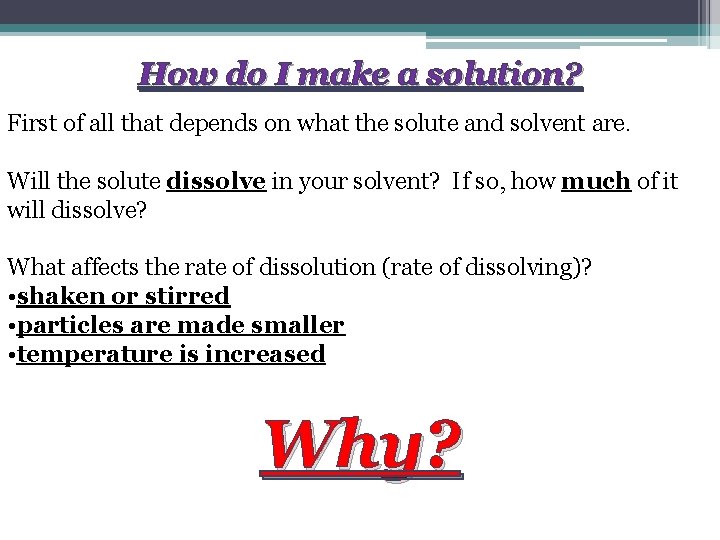 How do I make a solution?

First of all that depends on what the solute and solvent are.

Will the solute dissolve in your solvent? If so, how much of it will dissolve?

What affects the rate of dissolution (rate of dissolving)?
•shaken or stirred
•particles are made smaller
•temperature is increased

Why?